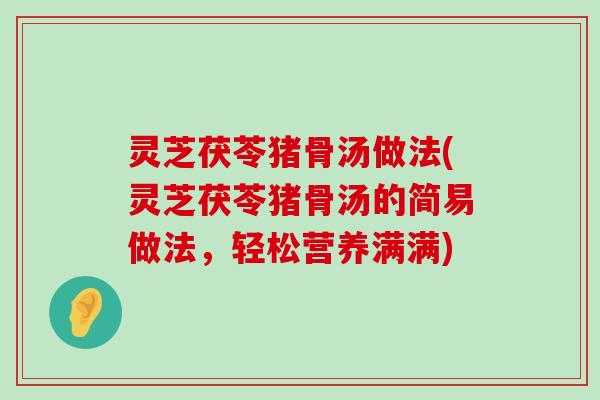 灵芝茯苓猪骨汤做法(灵芝茯苓猪骨汤的简易做法，轻松营养满满)